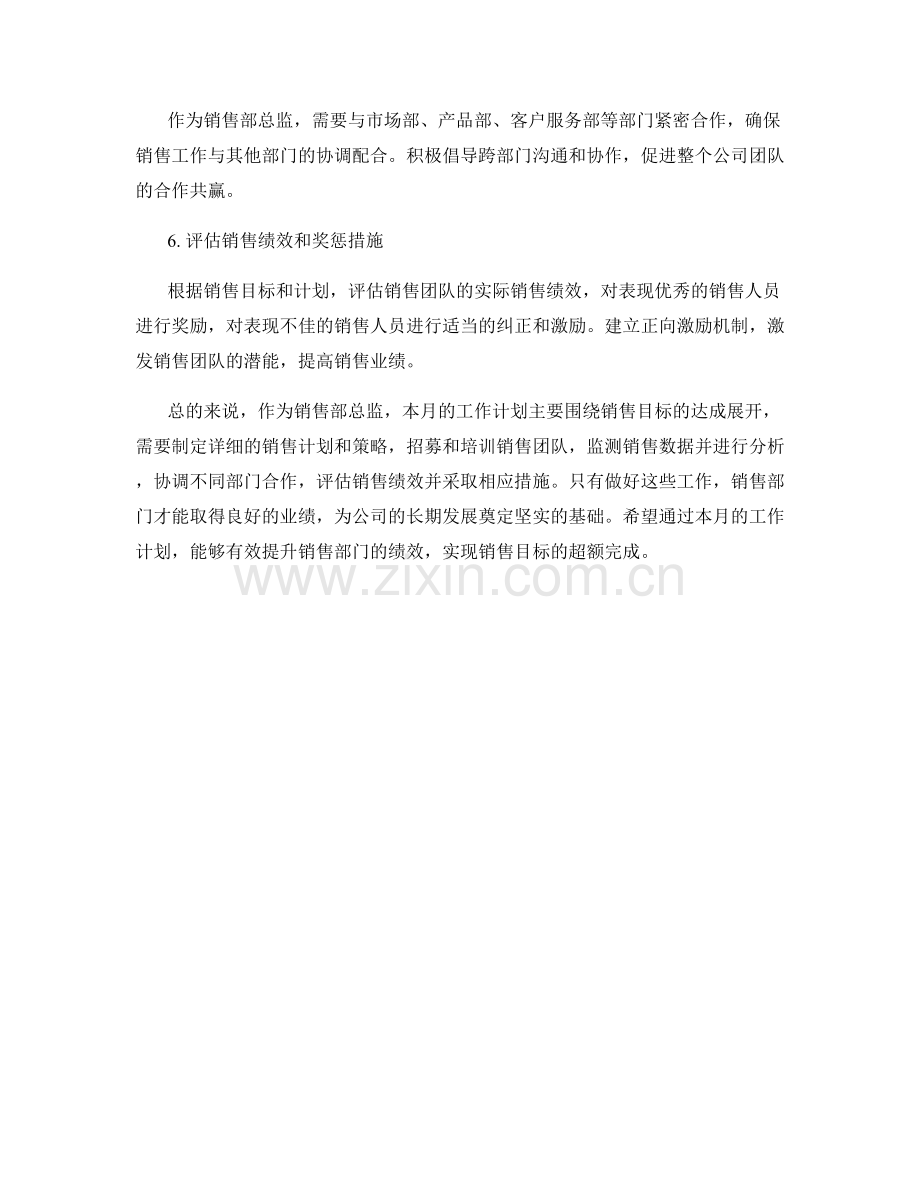 作为销售部总监，需要与市场部、产品部、客户服务部等部门紧密合作，确保销售工作与其他部门的协调配合。积极倡导跨部门沟通和协作，促进整个公司团队的合作共赢。

6. 评估销售绩效和奖惩措施

根据销售目标和计划，评估销售团队的实际销售绩效，对表现优秀的销售人员进行奖励，对表现不佳的销售人员进行适当的纠正和激励。建立正向激励机制，激发销售团队的潜能，提高销售业绩。

总的来说，作为销售部总监，本月的工作计划主要围绕销售目标的达成展开，需要制定详细的销售计划和策略，招募和培训销售团队，监测销售数据并进行分析，协调不同部门合作，评估销售绩效并采取相应措施。只有做好这些工作，销售部门才能取得良好的业绩，为公司的长期发展奠定坚实的基础。希望通过本月的工作计划，能够有效提升销售部门的绩效，实现销售目标的超额完成。

www.zixin.com.cn